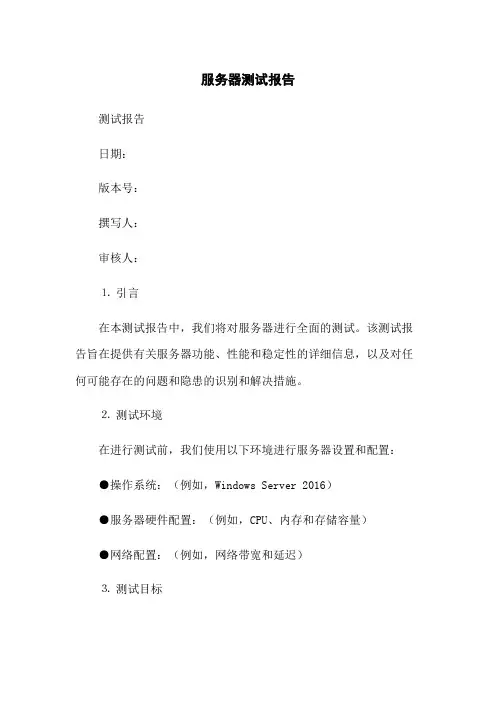 服务器测试报告

测试报告

日期：

版本号：

撰写人：

审核人：

1. 引言

在本测试报告中，我们将对服务器进行全面的测试。该测试报告旨在提供有关服务器功能、性能和稳定性的详细信息，以及对任何可能存在的问题和隐患的识别和解决措施。

2. 测试环境

在进行测试前，我们使用以下环境进行服务器设置和配置：

●操作系统：（例如，Windows Server 2016）

●服务器硬件配置：（例如，CPU、内存和存储容量）

●网络配置：（例如，网络带宽和延迟）

3. 测试目标